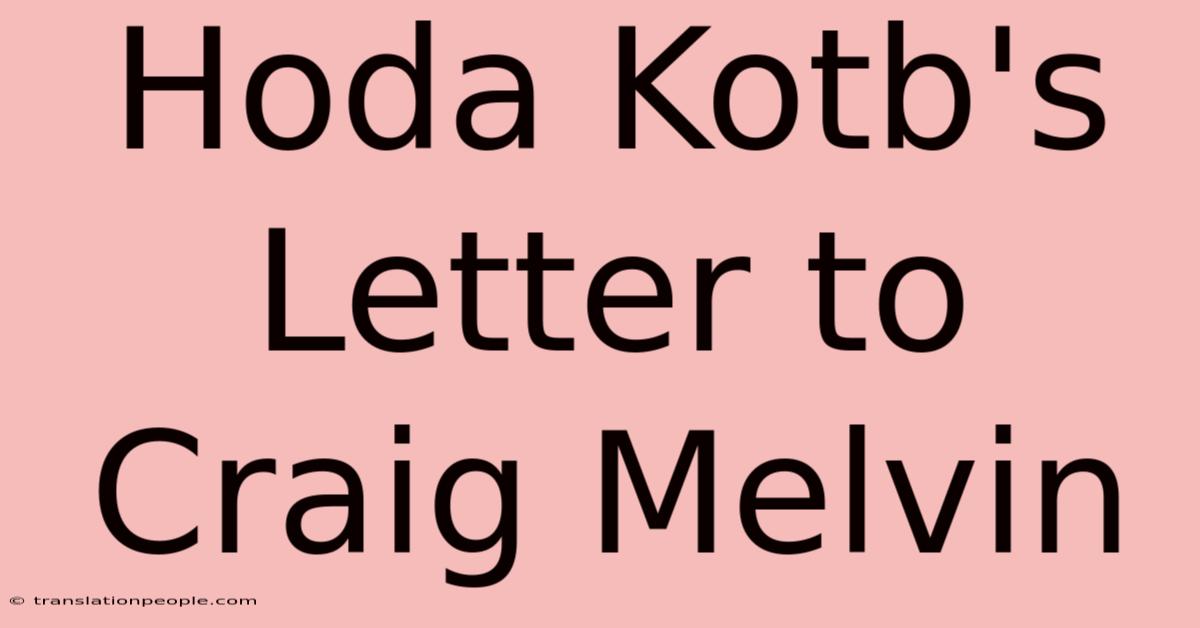 Hoda Kotb's Letter to Craig Melvin

© translationpeople.com